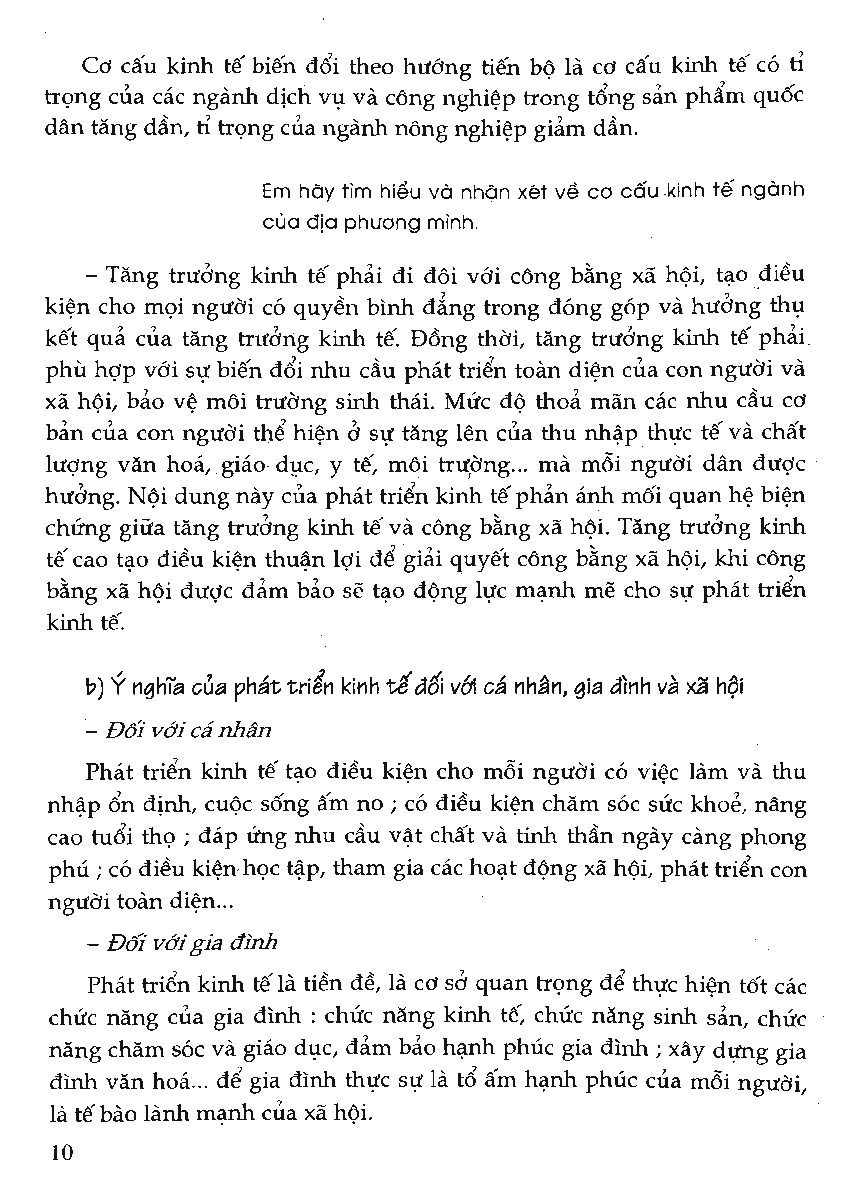 Cơ cấu kinh tế biến đổi theo hướng tiến bộ là cơ cấu kinh tế có tỉ trọng của các ngành dịch vụ và công nghiệp trong tổng sản phẩm quốc dân tăng dần, tỉ trọng của ngành nông nghiệp giảm dần.

Em hãy tìm hiểu và nhận xét về cơ cấu kinh tế ngành của địa phương mình.

– Tăng trưởng kinh tế phải đi đôi với công bằng xã hội, tạo điều kiện cho mọi người có quyền bình đẳng trong đóng góp và hưởng thụ kết quả của tăng trưởng kinh tế. Đồng thời, tăng trưởng kinh tế phải phù hợp với sự biến đổi nhu cầu phát triển toàn diện của con người và xã hội, bảo vệ môi trường sinh thái. Mức độ thoả mãn các nhu cầu cơ bản của con người thể hiện ở sự tăng lên của thu nhập thực tế và chất lượng văn hoá, giáo dục, y tế, môi trường... mà mỗi người dân được hưởng. Nội dung này của phát triển kinh tế phản ánh mối quan hệ biện chứng giữa tăng trưởng kinh tế và công bằng xã hội. Tăng trưởng kinh tế cao tạo điều kiện thuận lợi để giải quyết công bằng xã hội, khi công bằng xã hội được đảm bảo sẽ tạo động lực mạnh mẽ cho sự phát triển kinh tế.

b) Ý nghĩa của phát triển kinh tế đối với cá nhân, gia đình và xã hội

– Đối với cá nhân

Phát triển kinh tế tạo điều kiện cho mỗi người có việc làm và thu nhập ổn định, cuộc sống ấm no ; có điều kiện chăm sóc sức khoẻ, nâng cao tuổi thọ ; đáp ứng nhu cầu vật chất và tinh thần ngày càng phong phú ; có điều kiện học tập, tham gia các hoạt động xã hội, phát triển con người toàn diện...

– Đối với gia đình

Phát triển kinh tế là tiền đề, là cơ sở quan trọng để thực hiện tốt các chức năng của gia đình : chức năng kinh tế, chức năng sinh sản, chức năng chăm sóc và giáo dục, đảm bảo hạnh phúc gia đình ; xây dựng gia đình văn hoá... để gia đình thực sự là tổ ấm hạnh phúc của mỗi người, là tế bào lành mạnh của xã hội.

10